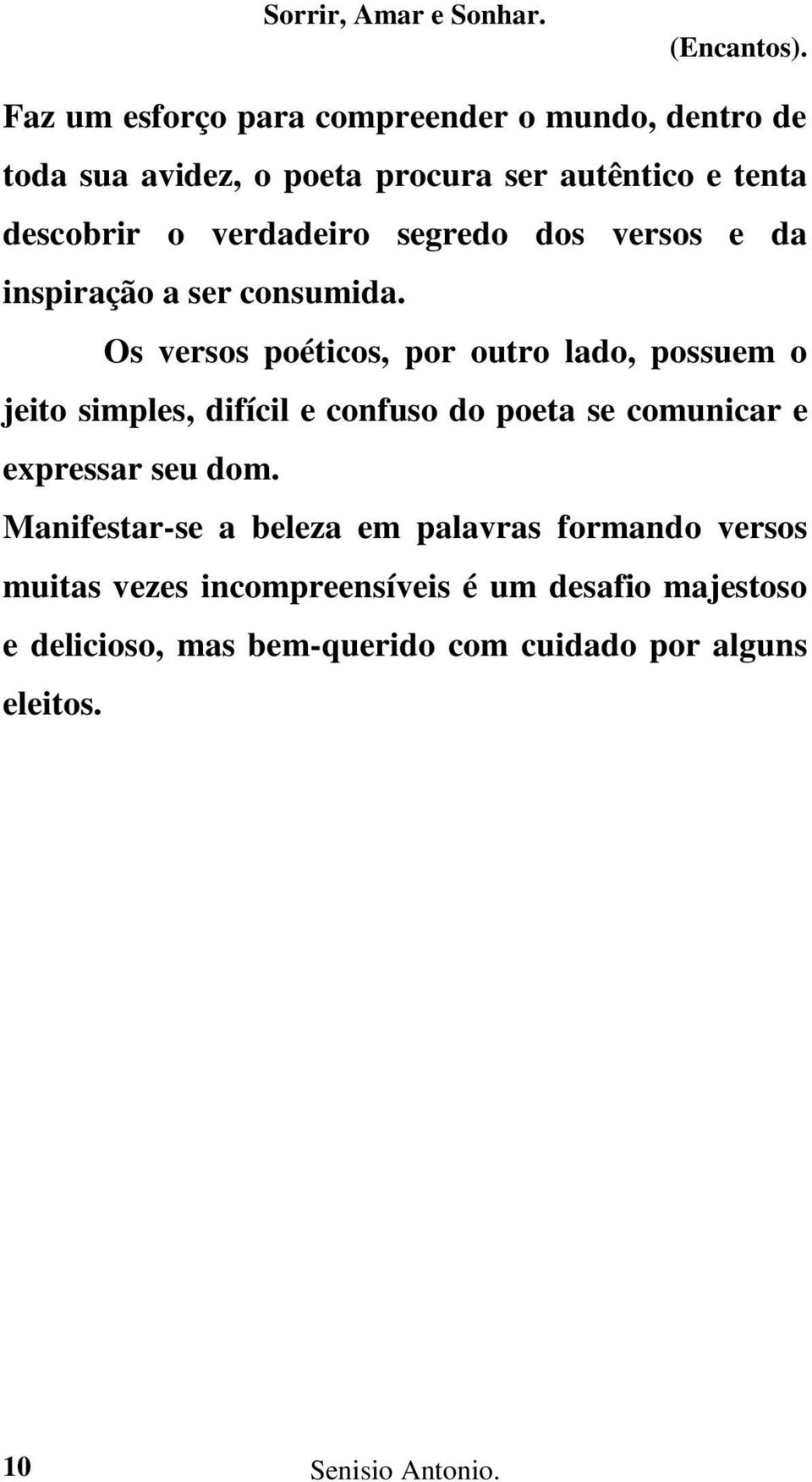 Sorrir, Amar e Sonhar.

(Encantos).

Faz um esforço para compreender o mundo, dentro de toda sua avidez, o poeta procura ser autêntico e tenta descobrir o verdadeiro segredo dos versos e da inspiração a ser consumida.

Os versos poéticos, por outro lado, possuem o jeito simples, difícil e confuso do poeta se comunicar e expressar seu dom.

Manifestar-se a beleza em palavras formando versos muitas vezes incompreensíveis é um desafio majestoso e delicioso, mas bem-querido com cuidado por alguns eleitos.

10 Senisio Antonio.